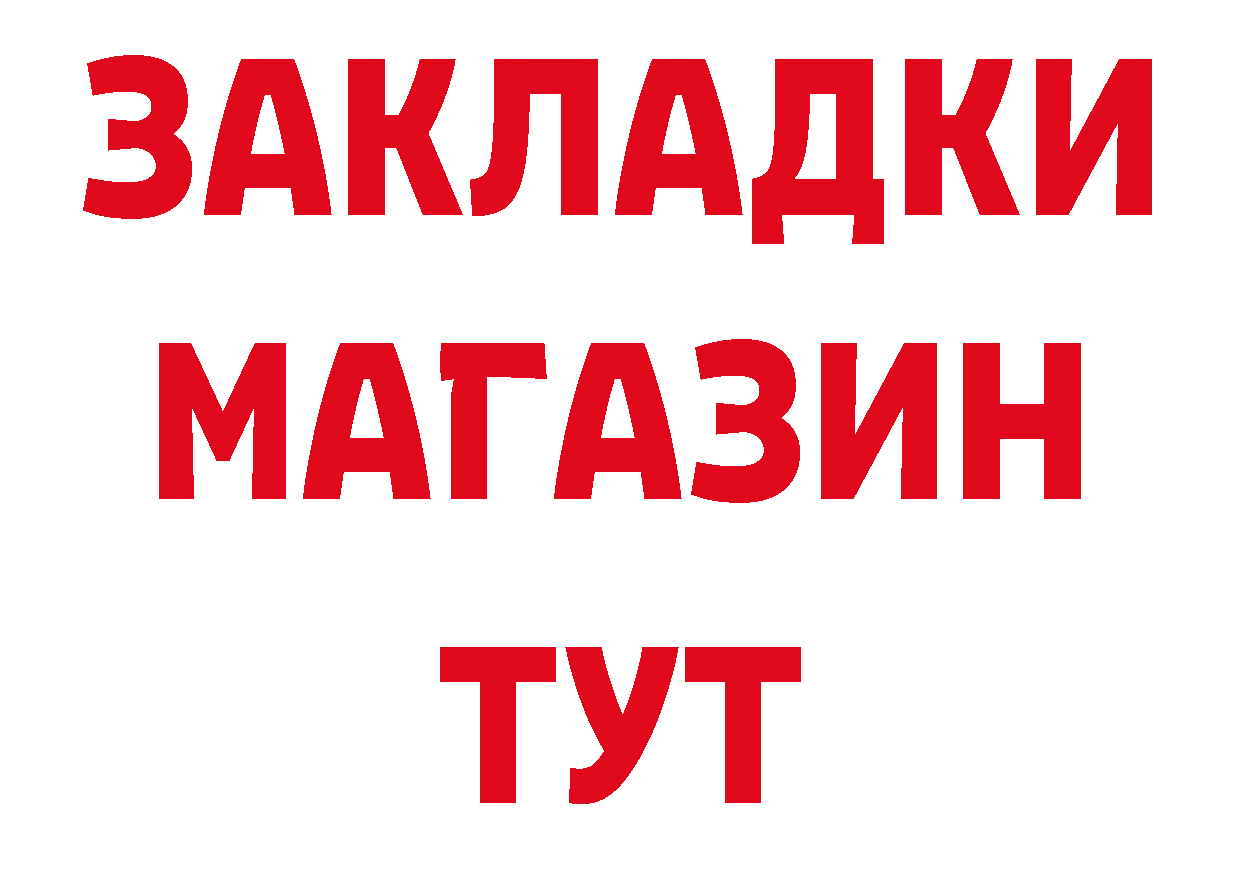 ЗАКЛАДКИ
МАГАЗИН
ТУТ